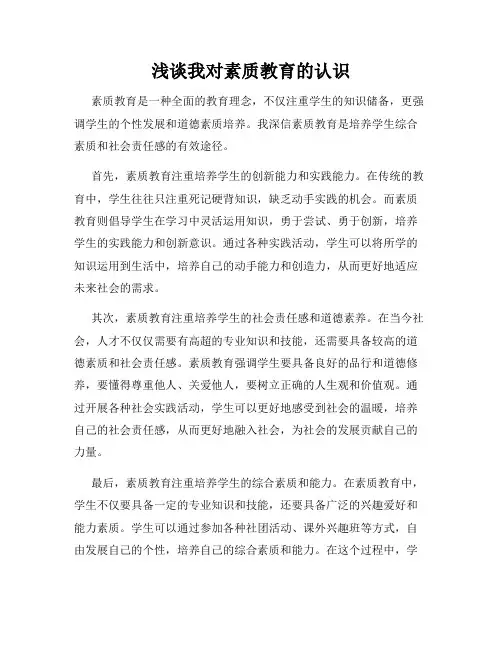 浅谈我对素质教育的认识

素质教育是一种全面的教育理念，不仅注重学生的知识储备，更强调学生的个性发展和道德素质培养。我深信素质教育是培养学生综合素质和社会责任感的有效途径。

首先，素质教育注重培养学生的创新能力和实践能力。在传统的教育中，学生往往只注重死记硬背知识，缺乏动手实践的机会。而素质教育则倡导学生在学习中灵活运用知识，勇于尝试、勇于创新，培养学生的实践能力和创新意识。通过各种实践活动，学生可以将所学的知识运用到生活中，培养自己的动手能力和创造力，从而更好地适应未来社会的需求。

其次，素质教育注重培养学生的社会责任感和道德素养。在当今社会，人才不仅仅需要有高超的专业知识和技能，还需要具备较高的道德素质和社会责任感。素质教育强调学生要具备良好的品行和道德修养，要懂得尊重他人、关爱他人，要树立正确的人生观和价值观。通过开展各种社会实践活动，学生可以更好地感受到社会的温暖，培养自己的社会责任感，从而更好地融入社会，为社会的发展贡献自己的力量。

最后，素质教育注重培养学生的综合素质和能力。在素质教育中，学生不仅要具备一定的专业知识和技能，还要具备广泛的兴趣爱好和能力素质。学生可以通过参加各种社团活动、课外兴趣班等方式，自由发展自己的个性，培养自己的综合素质和能力。在这个过程中，学